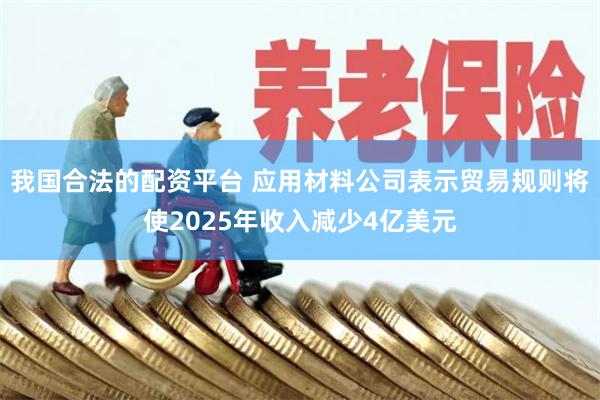 养老保险

我国合法的配资平台 应用材料公司表示贸易规则将使2025年收入减少4亿美元